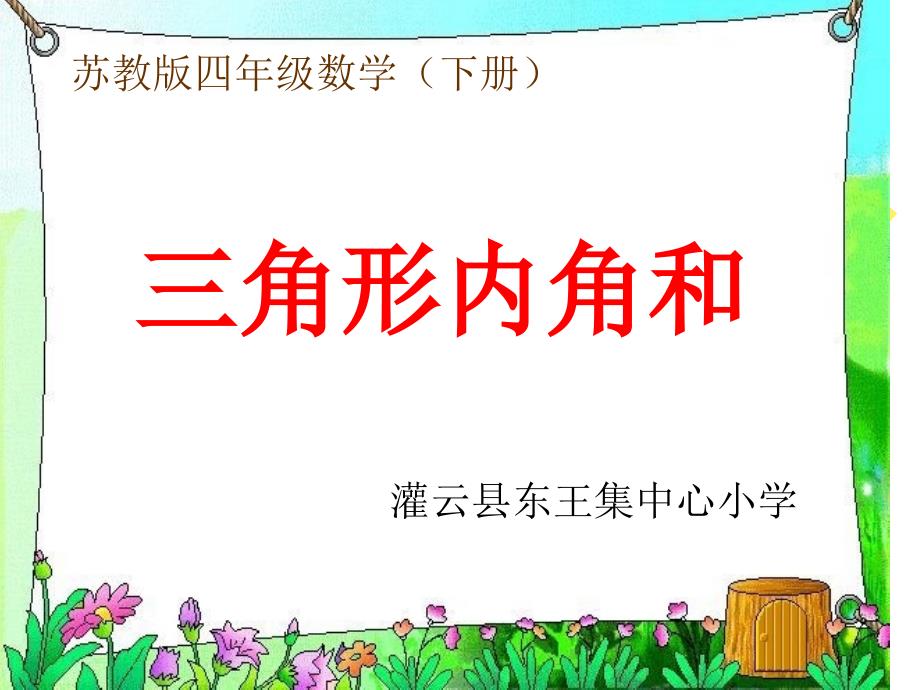 苏教版四年级数学（下册）

三角形内角和

灌云县东王集中心小学